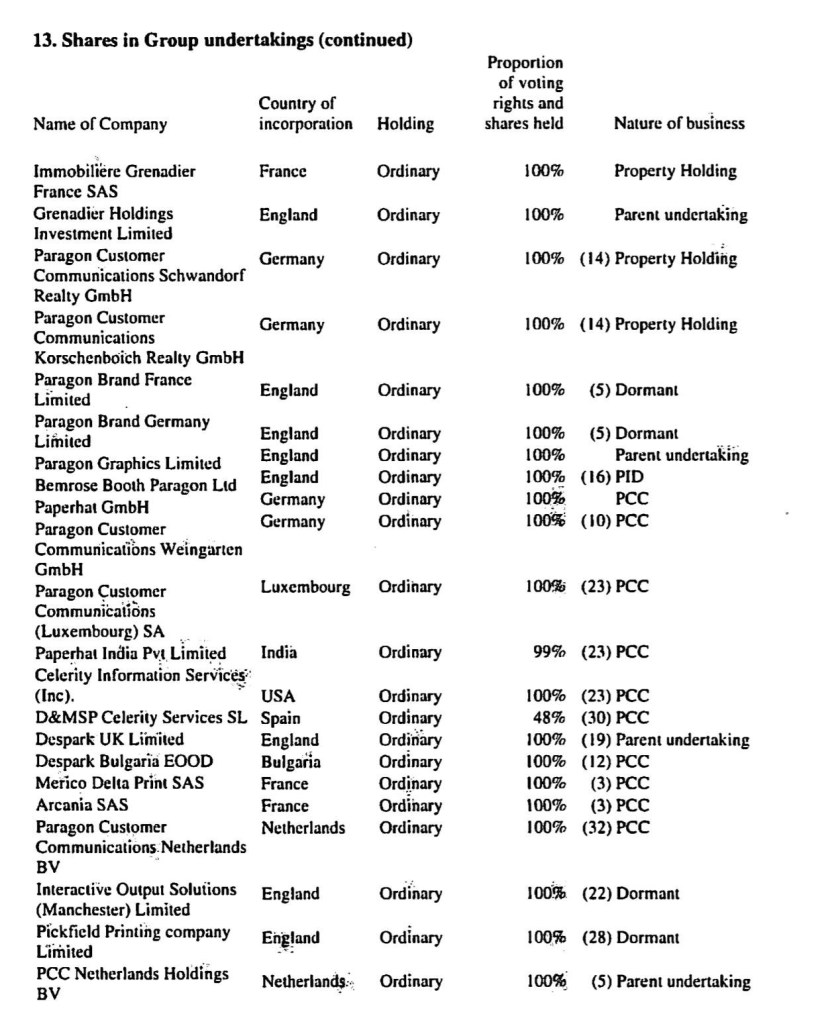 13. Shares in Group undertakings (continued)

| Name of Company | Country of incorporation | Holding | Proportion of voting rights and shares held | Nature of business |
|---|---|---|---|---|
| Immobilière Grenadier France SAS | France | Ordinary | 100% | Property Holding |
| Grenadier Holdings Investment Limited | England | Ordinary | 100% | Parent undertaking |
| Paragon Customer Communications Schwandorf Realty GmbH | Germany | Ordinary | 100% | (14) Property Holding |
| Paragon Customer Communications Korschenboich Realty GmbH | Germany | Ordinary | 100% | (14) Property Holding |
| Paragon Brand France Limited | England | Ordinary | 100% | (5) Dormant |
| Paragon Brand Germany Limited | England | Ordinary | 100% | (5) Dormant |
| Paragon Graphics Limited | England | Ordinary | 100% | Parent undertaking |
| Bemrose Booth Paragon Ltd | England | Ordinary | 100% | (16) PID |
| Paperhat GmbH | Germany | Ordinary | 100% | PCC |
| Paragon Customer Communications Weingarten GmbH | Germany | Ordinary | 100% | (10) PCC |
| Paragon Customer Communications (Luxembourg) SA | Luxembourg | Ordinary | 100% | (23) PCC |
| Paperhat India Pvt Limited | India | Ordinary | 99% | (23) PCC |
| Celerity Information Services (Inc). | USA | Ordinary | 100% | (23) PCC |
| D&MSP Celerity Services SL | Spain | Ordinary | 48% | (30) PCC |
| Despark UK Limited | England | Ordinary | 100% | (19) Parent undertaking |
| Despark Bulgaria EOOD | Bulgaria | Ordinary | 100% | (12) PCC |
| Merico Delta Print SAS | France | Ordinary | 100% | (3) PCC |
| Arcania SAS | France | Ordinary | 100% | (3) PCC |
| Paragon Customer Communications Netherlands BV | Netherlands | Ordinary | 100% | (32) PCC |
| Interactive Output Solutions (Manchester) Limited | England | Ordinary | 100% | (22) Dormant |
| Pickfield Printing company Limited | England | Ordinary | 100% | (28) Dormant |
| PCC Netherlands Holdings BV | Netherlands | Ordinary | 100% | (5) Parent undertaking |